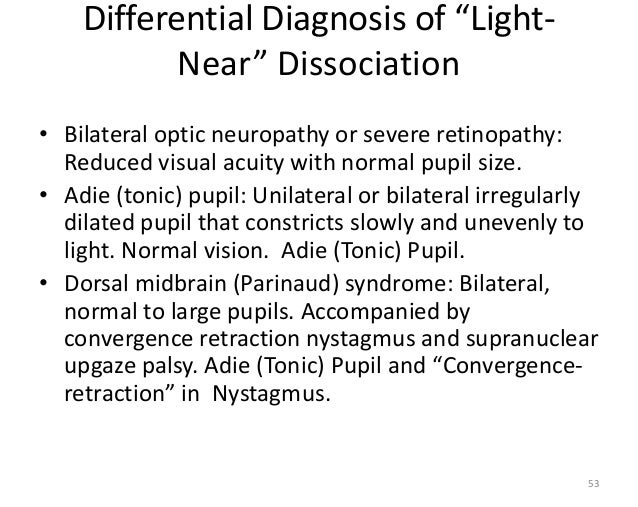 Differential Diagnosis of "Light-Near" Dissociation

• Bilateral optic neuropathy or severe retinopathy: Reduced visual acuity with normal pupil size.
• Adie (tonic) pupil: Unilateral or bilateral irregularly dilated pupil that constricts slowly and unevenly to light. Normal vision. Adie (Tonic) Pupil.
• Dorsal midbrain (Parinaud) syndrome: Bilateral, normal to large pupils. Accompanied by convergence retraction nystagmus and supranuclear upgaze palsy. Adie (Tonic) Pupil and "Convergence-retraction" in Nystagmus.

53